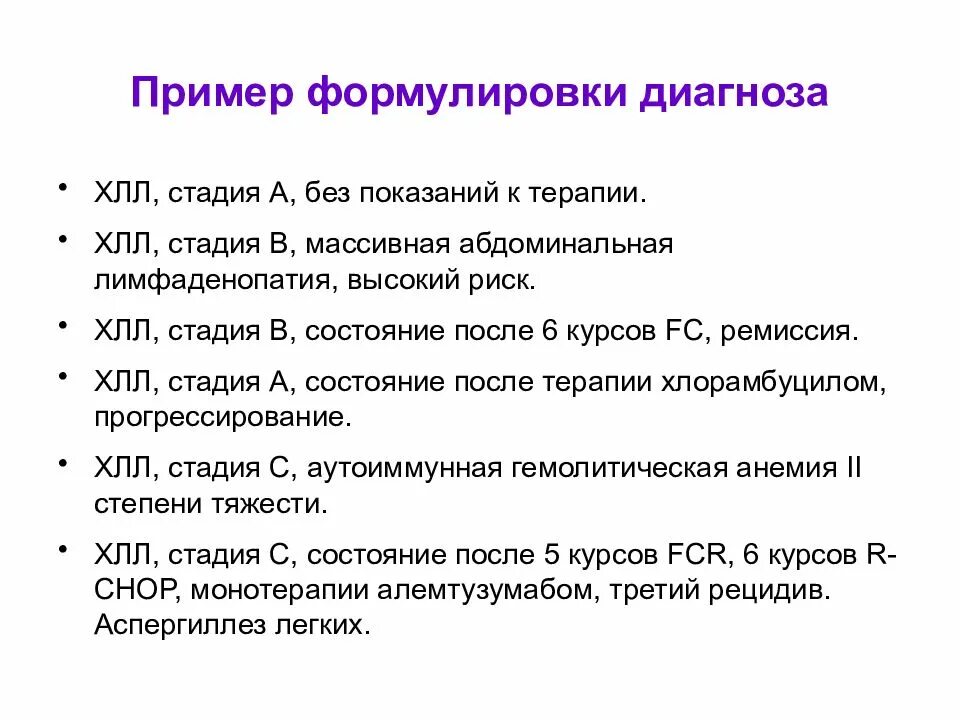 Пример формулировки диагноза

• ХЛЛ, стадия А, без показаний к терапии.
• ХЛЛ, стадия В, массивная абдоминальная лимфаденопатия, высокий риск.
• ХЛЛ, стадия В, состояние после 6 курсов FC, ремиссия.
• ХЛЛ, стадия А, состояние после терапии хлорамбуцилом, прогрессирование.
• ХЛЛ, стадия С, аутоиммунная гемолитическая анемия II степени тяжести.
• ХЛЛ, стадия С, состояние после 5 курсов FCR, 6 курсов R-CHOP, монотерапии алемтузумабом, третий рецидив. Аспергиллез легких.